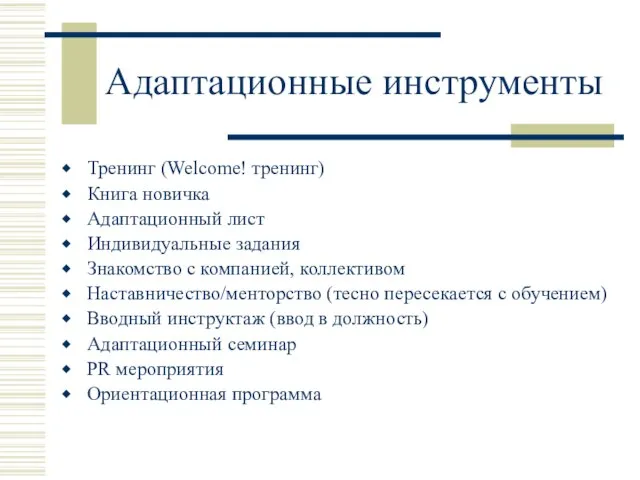 Адаптационные инструменты

- Тренинг (Welcome! тренинг)
- Книга новичка
- Адаптационный лист
- Индивидуальные задания
- Знакомство с компанией, коллективом
- Наставничество/менторство (тесно пересекается с обучением)
- Вводный инструктаж (ввод в должность)
- Адаптационный семинар
- PR мероприятия
- Ориентационная программа